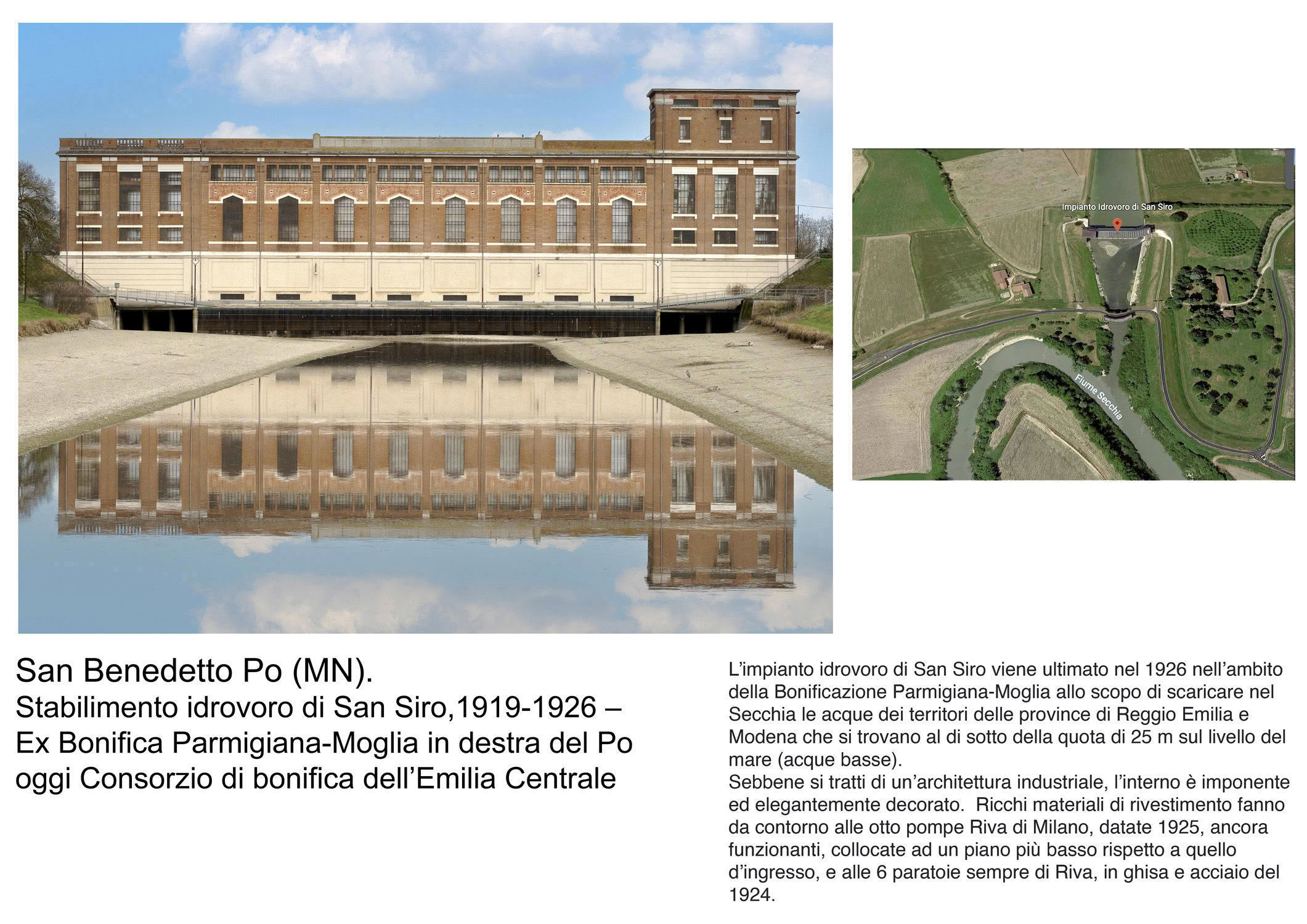 Impianto Idrovoro di San Siro

Fiume Secchia

San Benedetto Po (MN).
Stabilimento idrovoro di San Siro,1919-1926 –
Ex Bonifica Parmigiana-Moglia in destra del Po
oggi Consorzio di bonifica dell'Emilia Centrale

L'impianto idrovoro di San Siro viene ultimato nel 1926 nell'ambito della Bonificazione Parmigiana-Moglia allo scopo di scaricare nel Secchia le acque dei territori delle province di Reggio Emilia e Modena che si trovano al di sotto della quota di 25 m sul livello del mare (acque basse).
Sebbene si tratti di un'architettura industriale, l'interno è imponente ed elegantemente decorato. Ricchi materiali di rivestimento fanno da contorno alle otto pompe Riva di Milano, datate 1925, ancora funzionanti, collocate ad un piano più basso rispetto a quello d'ingresso, e alle 6 paratoie sempre di Riva, in ghisa e acciaio del 1924.